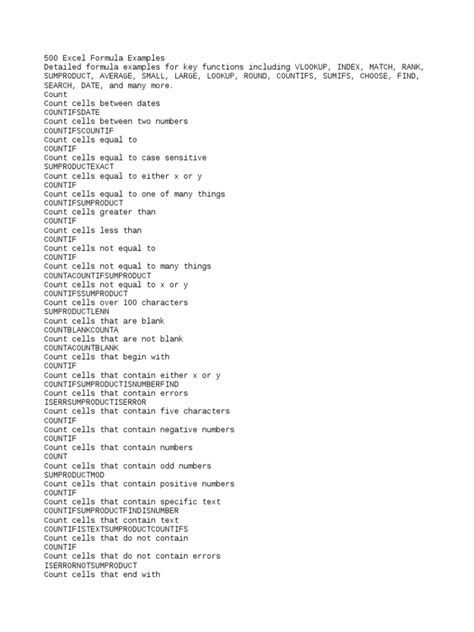 500 Excel Formula Examples
Detailed formula examples for key functions including VLOOKUP, INDEX, MATCH, RANK, SUMPRODUCT, AVERAGE, SMALL, LARGE, LOOKUP, ROUND, COUNTIFS, SUMIFS, CHOOSE, FIND, SEARCH, DATE, and many more.
Count
Count cells between dates
COUNTIFSDATE
Count cells between two numbers
COUNTIFSCOUNTIF
Count cells equal to
COUNTIF
Count cells equal to case sensitive
SUMPRODUCTEXACT
Count cells equal to either x or y
COUNTIF
Count cells equal to one of many things
COUNTIFSUMPRODUCT
Count cells greater than
COUNTIF
Count cells less than
COUNTIF
Count cells not equal to
COUNTIF
Count cells not equal to many things
COUNTACOUNTIFSUMPRODUCT
Count cells not equal to x or y
COUNTIFSSUMPRODUCT
Count cells over 100 characters
SUMPRODUCTLENN
Count cells that are blank
COUNTBLANKCOUNTA
Count cells that are not blank
COUNTACOUNTBLANK
Count cells that begin with
COUNTIF
Count cells that contain either x or y
COUNTIFSUMPRODUCTISNUMBERFIND
Count cells that contain errors
ISERRSUMPRODUCTISERROR
Count cells that contain five characters
COUNTIF
Count cells that contain negative numbers
COUNTIF
Count cells that contain numbers
COUNT
Count cells that contain odd numbers
SUMPRODUCTMOD
Count cells that contain positive numbers
COUNTIF
Count cells that contain specific text
COUNTIFSUMPRODUCTFINDISNUMBER
Count cells that contain text
COUNTIFISTEXTSUMPRODUCTCOUNTIFS
Count cells that do not contain
COUNTIF
Count cells that do not contain errors
ISERRORNOTSUMPRODUCT
Count cells that end with